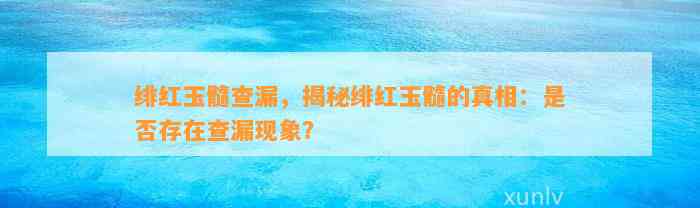 绯红玉髓查漏，揭秘绯红玉髓的真相：是否存在查漏现象？

xunlv